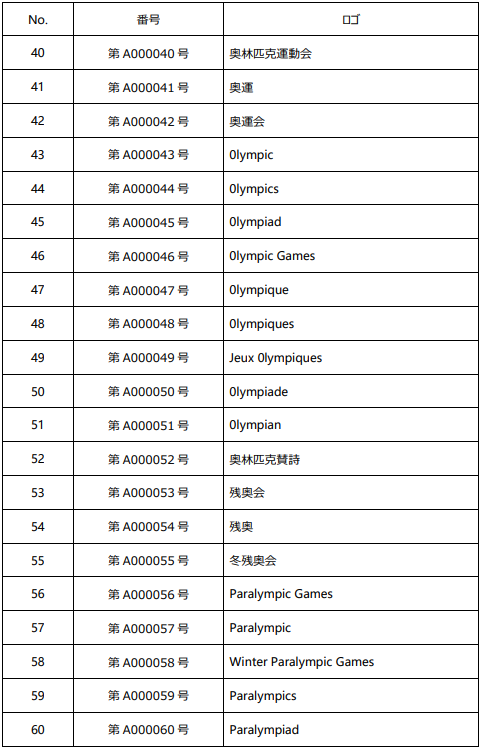 | No. | 番号 | ロゴ |
|---|---|---|
| 40 | 第 A000040 号 | 奥林匹克運動会 |
| 41 | 第 A000041 号 | 奥運 |
| 42 | 第 A000042 号 | 奥運会 |
| 43 | 第 A000043 号 | 0lympic |
| 44 | 第 A000044 号 | 0lympics |
| 45 | 第 A000045 号 | 0lympiad |
| 46 | 第 A000046 号 | 0lympic Games |
| 47 | 第 A000047 号 | 0lympique |
| 48 | 第 A000048 号 | 0lympiques |
| 49 | 第 A000049 号 | Jeux 0lympiques |
| 50 | 第 A000050 号 | 0lympiade |
| 51 | 第 A000051 号 | 0lympian |
| 52 | 第 A000052 号 | 奥林匹克賛詩 |
| 53 | 第 A000053 号 | 残奥会 |
| 54 | 第 A000054 号 | 残奥 |
| 55 | 第 A000055 号 | 冬残奥会 |
| 56 | 第 A000056 号 | Paralympic Games |
| 57 | 第 A000057 号 | Paralympic |
| 58 | 第 A000058 号 | Winter Paralympic Games |
| 59 | 第 A000059 号 | Paralympics |
| 60 | 第 A000060 号 | Paralympiad |